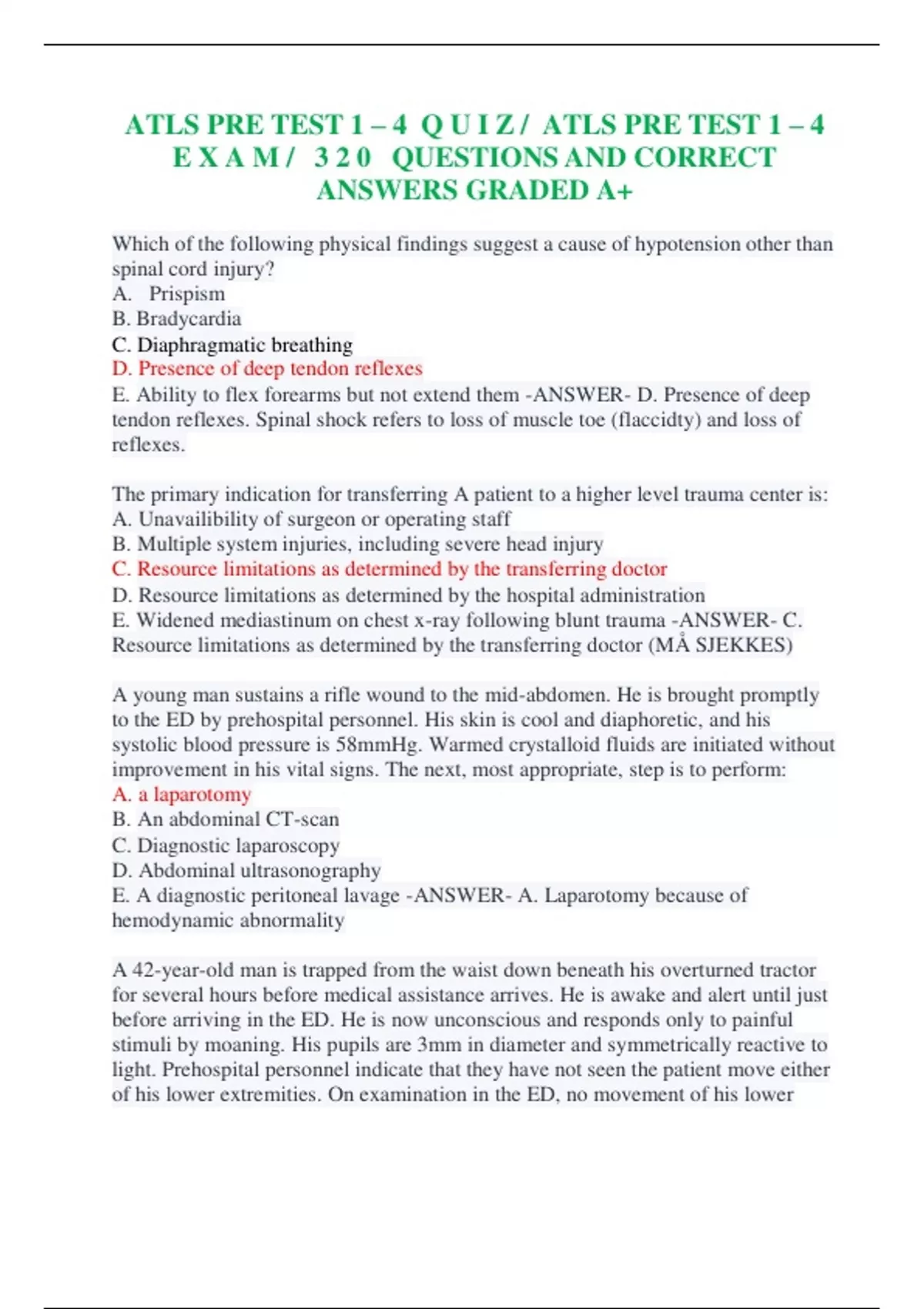 ATLS PRE TEST 1 – 4 Q U I Z / ATLS PRE TEST 1 – 4 E X A M / 3 2 0 QUESTIONS AND CORRECT ANSWERS GRADED A+

Which of the following physical findings suggest a cause of hypotension other than spinal cord injury?
A. Prispism
B. Bradycardia
C. Diaphragmatic breathing
D. Presence of deep tendon reflexes
E. Ability to flex forearms but not extend them -ANSWER- D. Presence of deep tendon reflexes. Spinal shock refers to loss of muscle toe (flaccidty) and loss of reflexes.

The primary indication for transferring A patient to a higher level trauma center is:
A. Unavailibility of surgeon or operating staff
B. Multiple system injuries, including severe head injury
C. Resource limitations as determined by the transferring doctor
D. Resource limitations as determined by the hospital administration
E. Widened mediastinum on chest x-ray following blunt trauma -ANSWER- C. Resource limitations as determined by the transferring doctor (MÅ SJEKKES)

A young man sustains a rifle wound to the mid-abdomen. He is brought promptly to the ED by prehospital personnel. His skin is cool and diaphoretic, and his systolic blood pressure is 58mmHg. Warmed crystalloid fluids are initiated without improvement in his vital signs. The next, most appropriate, step is to perform:
A. a laparotomy
B. An abdominal CT-scan
C. Diagnostic laparoscopy
D. Abdominal ultrasonography
E. A diagnostic peritoneal lavage -ANSWER- A. Laparotomy because of hemodynamic abnormality

A 42-year-old man is trapped from the waist down beneath his overturned tractor for several hours before medical assistance arrives. He is awake and alert until just before arriving in the ED. He is now unconscious and responds only to painful stimuli by moaning. His pupils are 3mm in diameter and symmetrically reactive to light. Prehospital personnel indicate that they have not seen the patient move either of his lower extremities. On examination in the ED, no movement of his lower